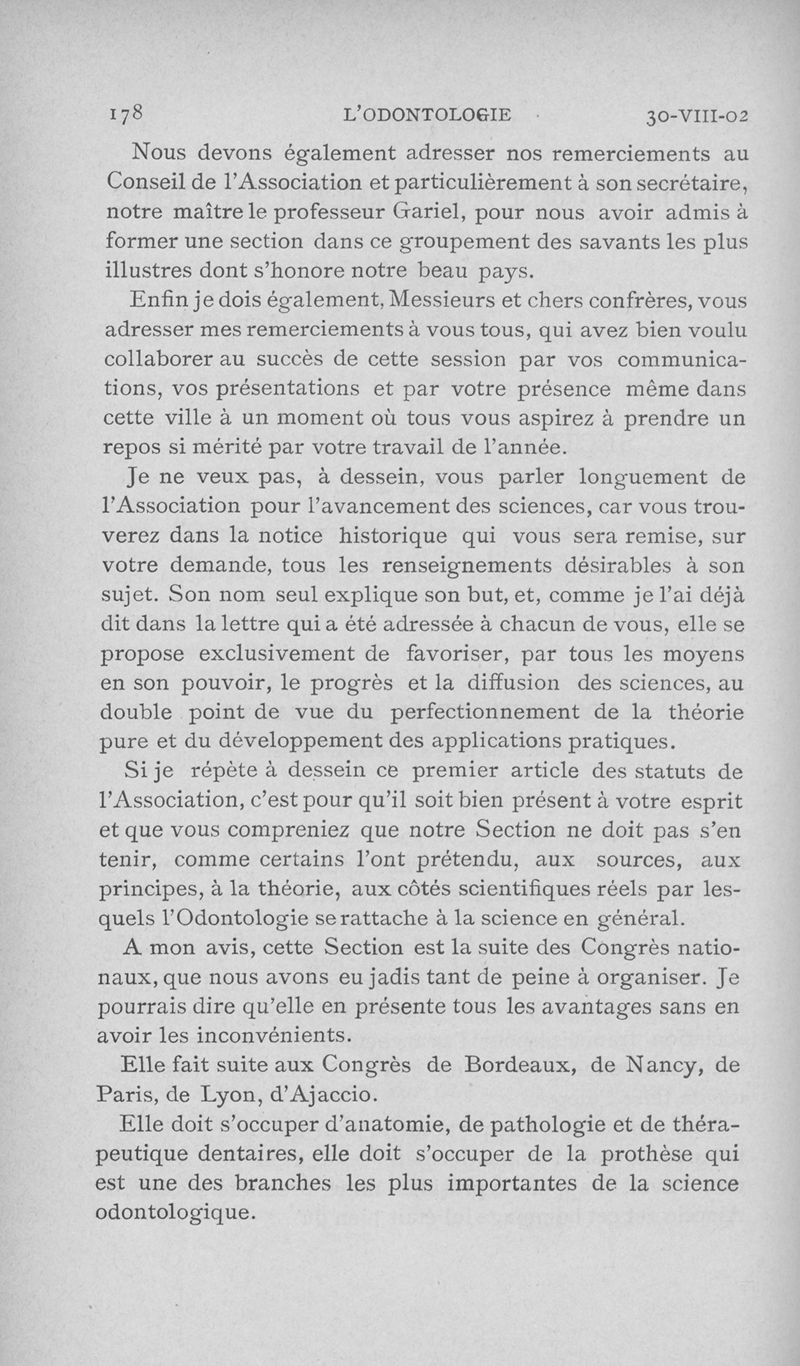 178 L'ODONTOLOGIE 30-VIII-02

Nous devons également adresser nos remerciements au Conseil de l'Association et particulièrement à son secrétaire, notre maître le professeur Gariel, pour nous avoir admis à former une section dans ce groupement des savants les plus illustres dont s'honore notre beau pays.

Enfin je dois également, Messieurs et chers confrères, vous adresser mes remerciements à vous tous, qui avez bien voulu collaborer au succès de cette session par vos communications, vos présentations et par votre présence même dans cette ville à un moment où tous vous aspirez à prendre un repos si mérité par votre travail de l'année.

Je ne veux pas, à dessein, vous parler longuement de l'Association pour l'avancement des sciences, car vous trouverez dans la notice historique qui vous sera remise, sur votre demande, tous les renseignements désirables à son sujet. Son nom seul explique son but, et, comme je l'ai déjà dit dans la lettre qui a été adressée à chacun de vous, elle se propose exclusivement de favoriser, par tous les moyens en son pouvoir, le progrès et la diffusion des sciences, au double point de vue du perfectionnement de la théorie pure et du développement des applications pratiques.

Si je répète à dessein ce premier article des statuts de l'Association, c'est pour qu'il soit bien présent à votre esprit et que vous compreniez que notre Section ne doit pas s'en tenir, comme certains l'ont prétendu, aux sources, aux principes, à la théorie, aux côtés scientifiques réels par lesquels l'Odontologie se rattache à la science en général.

A mon avis, cette Section est la suite des Congrès nationaux, que nous avons eu jadis tant de peine à organiser. Je pourrais dire qu'elle en présente tous les avantages sans en avoir les inconvénients.

Elle fait suite aux Congrès de Bordeaux, de Nancy, de Paris, de Lyon, d'Ajaccio.

Elle doit s'occuper d'anatomie, de pathologie et de thérapeutique dentaires, elle doit s'occuper de la prothèse qui est une des branches les plus importantes de la science odontologique.